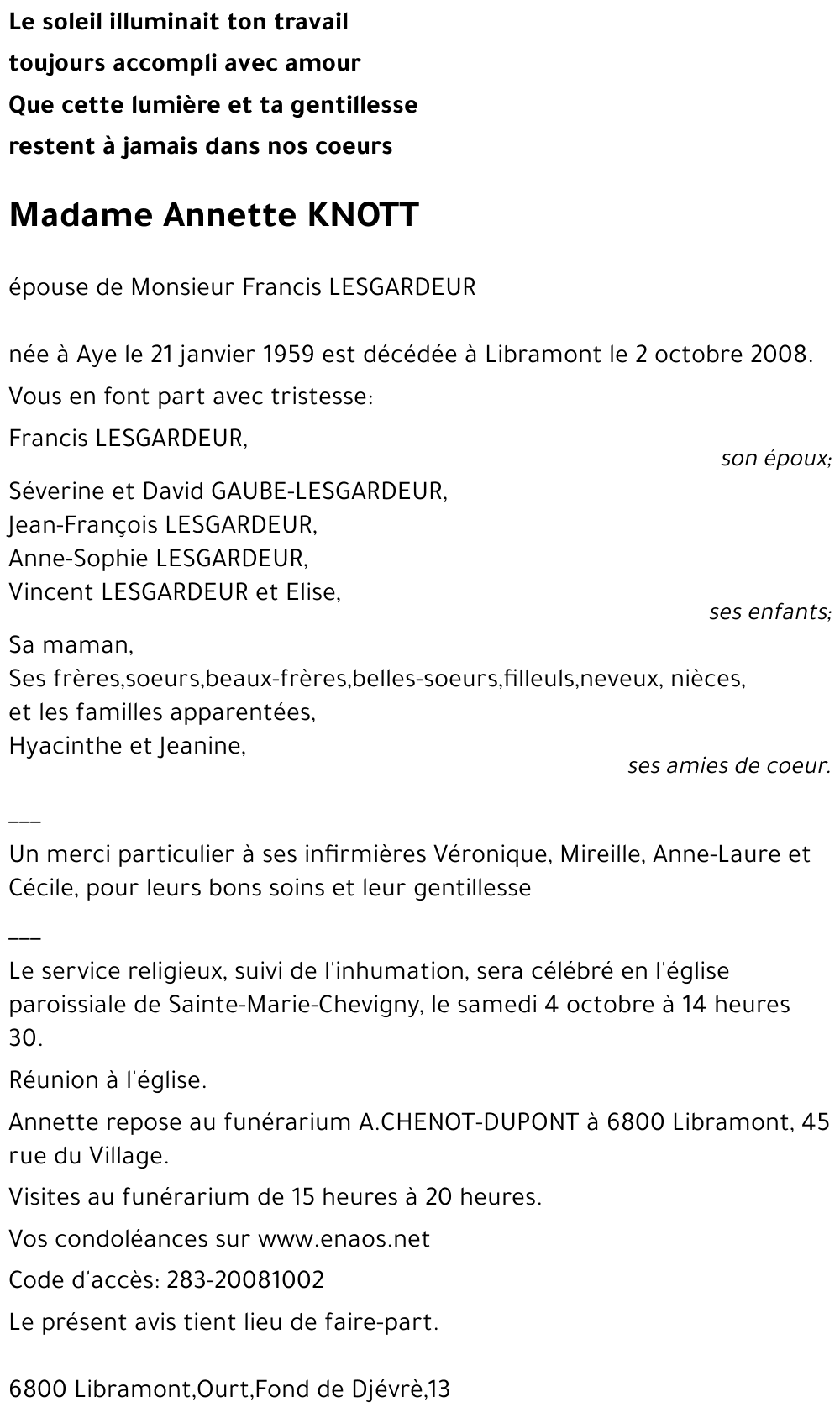 Le soleil illuminait ton travail
toujours accompli avec amour
Que cette lumière et ta gentillesse
restent à jamais dans nos coeurs

Madame Annette KNOTT

épouse de Monsieur Francis LESGARDEUR

née à Aye le 21 janvier 1959 est décédée à Libramont le 2 octobre 2008.

Vous en font part avec tristesse:

Francis LESGARDEUR,
son époux;

Séverine et David GAUBE-LESGARDEUR,
Jean-François LESGARDEUR,
Anne-Sophie LESGARDEUR,
Vincent LESGARDEUR et Elise,
ses enfants;

Sa maman,
Ses frères,soeurs,beaux-frères,belles-soeurs,filleuls,neveux, nièces,
et les familles apparentées,
Hyacinthe et Jeanine,
ses amies de coeur.

___
Un merci particulier à ses infirmières Véronique, Mireille, Anne-Laure et Cécile, pour leurs bons soins et leur gentillesse

___
Le service religieux, suivi de l'inhumation, sera célébré en l'église paroissiale de Sainte-Marie-Chevigny, le samedi 4 octobre à 14 heures 30.

Réunion à l'église.

Annette repose au funérarium A.CHENOT-DUPONT à 6800 Libramont, 45 rue du Village.

Visites au funérarium de 15 heures à 20 heures.

Vos condoléances sur www.enaos.net

Code d'accès: 283-20081002

Le présent avis tient lieu de faire-part.

6800 Libramont,Ourt,Fond de Djévrè,13